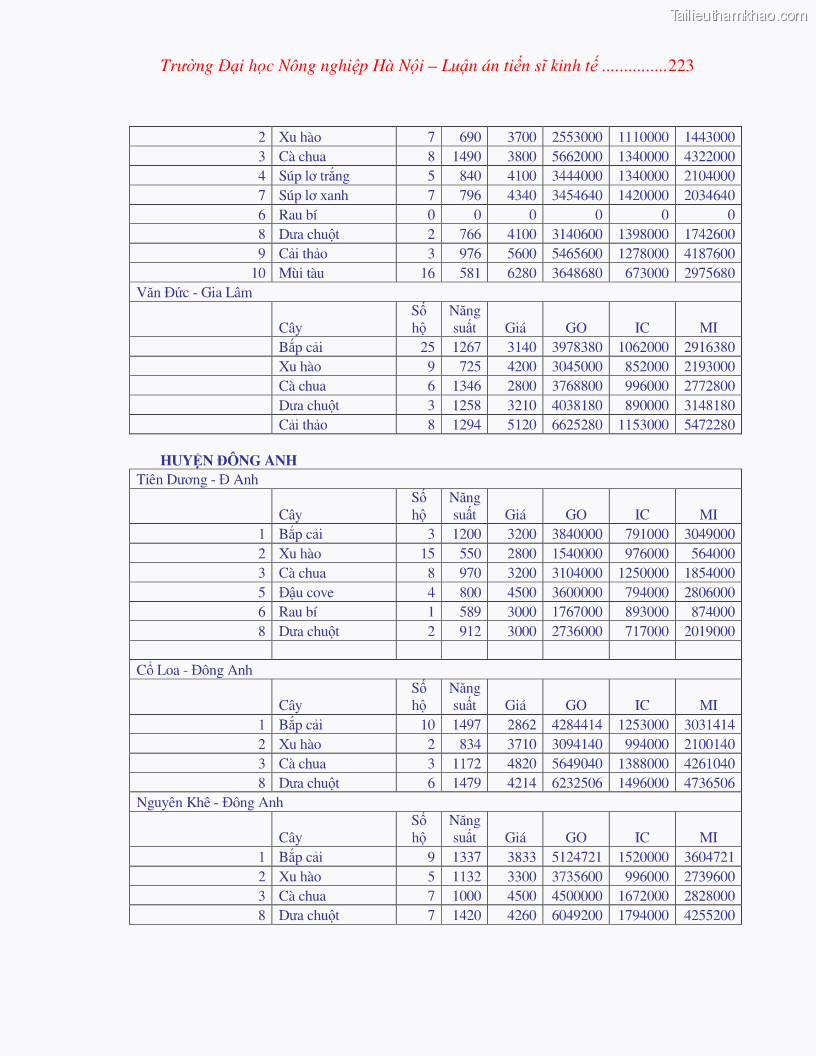 Tailieuthamkhao.com

Trường Đại học Nông nghiệp Hà Nội – Luận án tiến sĩ kinh tế ...............223

| | | | | | | | |
|---|---|---|---|---|---|---|---|
| 2 | Xu hào | 7 | 690 | 3700 | 2553000 | 1110000 | 1443000 |
| 3 | Cà chua | 8 | 1490 | 3800 | 5662000 | 1340000 | 4322000 |
| 4 | Súp lơ trắng | 5 | 840 | 4100 | 3444000 | 1340000 | 2104000 |
| 7 | Súp lơ xanh | 7 | 796 | 4340 | 3454640 | 1420000 | 2034640 |
| 6 | Rau bí | 0 | 0 | 0 | 0 | 0 | 0 |
| 8 | Dưa chuột | 2 | 766 | 4100 | 3140600 | 1398000 | 1742600 |
| 9 | Cải thảo | 3 | 976 | 5600 | 5465600 | 1278000 | 4187600 |
| 10 | Mùi tàu | 16 | 581 | 6280 | 3648680 | 673000 | 2975680 |
| Văn Đức - Gia Lâm | | | | | | | |
| | Cây | Số hộ | Năng suất | Giá | GO | IC | MI |
| | Bắp cải | 25 | 1267 | 3140 | 3978380 | 1062000 | 2916380 |
| | Xu hào | 9 | 725 | 4200 | 3045000 | 852000 | 2193000 |
| | Cà chua | 6 | 1346 | 2800 | 3768800 | 996000 | 2772800 |
| | Dưa chuột | 3 | 1258 | 3210 | 4038180 | 890000 | 3148180 |
| | Cải thảo | 8 | 1294 | 5120 | 6625280 | 1153000 | 5472280 |

HUYỆN ĐÔNG ANH

| | | | | | | | |
|---|---|---|---|---|---|---|---|
| Tiên Dương - Đ Anh | | | | | | | |
| | Cây | Số hộ | Năng suất | Giá | GO | IC | MI |
| 1 | Bắp cải | 3 | 1200 | 3200 | 3840000 | 791000 | 3049000 |
| 2 | Xu hào | 15 | 550 | 2800 | 1540000 | 976000 | 564000 |
| 3 | Cà chua | 8 | 970 | 3200 | 3104000 | 1250000 | 1854000 |
| 5 | Đậu cove | 4 | 800 | 4500 | 3600000 | 794000 | 2806000 |
| 6 | Rau bí | 1 | 589 | 3000 | 1767000 | 893000 | 874000 |
| 8 | Dưa chuột | 2 | 912 | 3000 | 2736000 | 717000 | 2019000 |
| | | | | | | | |
| Cổ Loa - Đông Anh | | | | | | | |
| | Cây | Số hộ | Năng suất | Giá | GO | IC | MI |
| 1 | Bắp cải | 10 | 1497 | 2862 | 4284414 | 1253000 | 3031414 |
| 2 | Xu hào | 2 | 834 | 3710 | 3094140 | 994000 | 2100140 |
| 3 | Cà chua | 3 | 1172 | 4820 | 5649040 | 1388000 | 4261040 |
| 8 | Dưa chuột | 6 | 1479 | 4214 | 6232506 | 1496000 | 4736506 |
| Nguyên Khê - Đông Anh | | | | | | | |
| | Cây | Số hộ | Năng suất | Giá | GO | IC | MI |
| 1 | Bắp cải | 9 | 1337 | 3833 | 5124721 | 1520000 | 3604721 |
| 2 | Xu hào | 5 | 1132 | 3300 | 3735600 | 996000 | 2739600 |
| 3 | Cà chua | 7 | 1000 | 4500 | 4500000 | 1672000 | 2828000 |
| 8 | Dưa chuột | 7 | 1420 | 4260 | 6049200 | 1794000 | 4255200 |